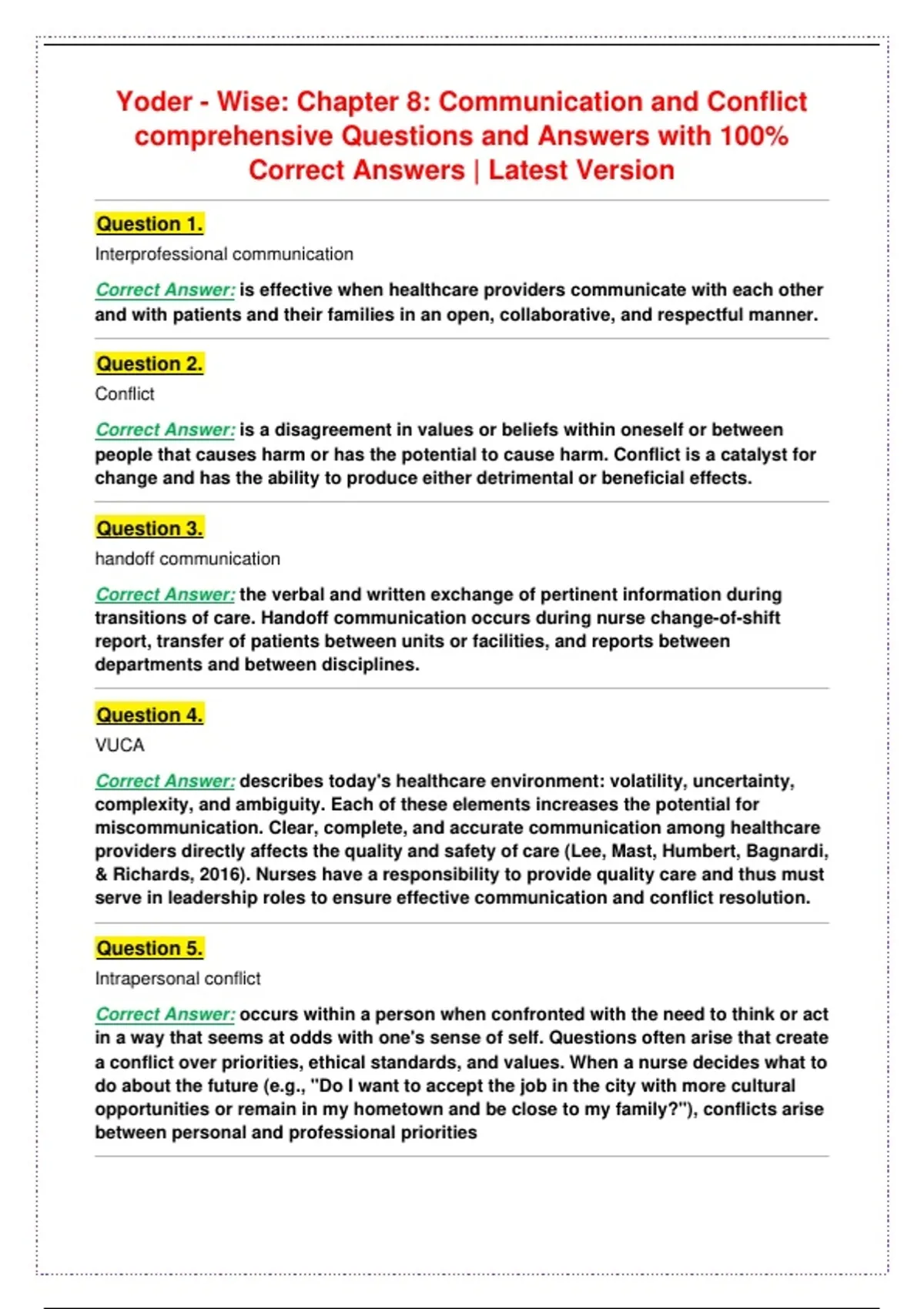 Yoder - Wise: Chapter 8: Communication and Conflict comprehensive Questions and Answers with 100% Correct Answers | Latest Version

Question 1.

Interprofessional communication

Correct Answer: is effective when healthcare providers communicate with each other and with patients and their families in an open, collaborative, and respectful manner.

Question 2.

Conflict

Correct Answer: is a disagreement in values or beliefs within oneself or between people that causes harm or has the potential to cause harm. Conflict is a catalyst for change and has the ability to produce either detrimental or beneficial effects.

Question 3.

handoff communication

Correct Answer: the verbal and written exchange of pertinent information during transitions of care. Handoff communication occurs during nurse change-of-shift report, transfer of patients between units or facilities, and reports between departments and between disciplines.

Question 4.

VUCA

Correct Answer: describes today's healthcare environment: volatility, uncertainty, complexity, and ambiguity. Each of these elements increases the potential for miscommunication. Clear, complete, and accurate communication among healthcare providers directly affects the quality and safety of care (Lee, Mast, Humbert, Bagnardi, & Richards, 2016). Nurses have a responsibility to provide quality care and thus must serve in leadership roles to ensure effective communication and conflict resolution.

Question 5.

Intrapersonal conflict

Correct Answer: occurs within a person when confronted with the need to think or act in a way that seems at odds with one's sense of self. Questions often arise that create a conflict over priorities, ethical standards, and values. When a nurse decides what to do about the future (e.g., "Do I want to accept the job in the city with more cultural opportunities or remain in my hometown and be close to my family?"), conflicts arise between personal and professional priorities